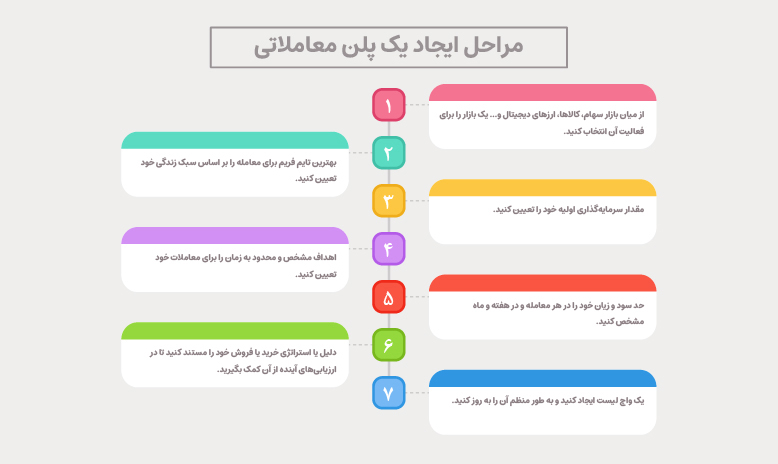 مراحل ایجاد یک پلن معاملاتی

۱
از میان بازار سهام، کالاها، ارزهای دیجیتال و... یک بازار را برای فعالیت آن انتخاب کنید.

۲
بهترین تایم فریم برای معامله را بر اساس سبک زندگی خود تعیین کنید.

۳
مقدار سرمایه‌گذاری اولیه خود را تعیین کنید.

۴
اهداف مشخص و محدود به زمان را برای معاملات خود تعیین کنید.

۵
حد سود و زیان خود را در هر معامله و در هفته و ماه مشخص کنید.

۶
دلیل یا استراتژی خرید یا فروش خود را مستند کنید تا در ارزیابی‌های آینده از آن کمک بگیرید.

۷
یک واچ لیست ایجاد کنید و به طور منظم آن را به روز کنید.